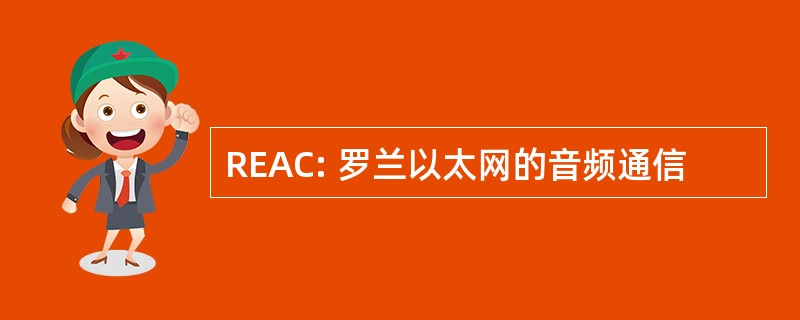 REAC: 罗兰以太网的音频通信